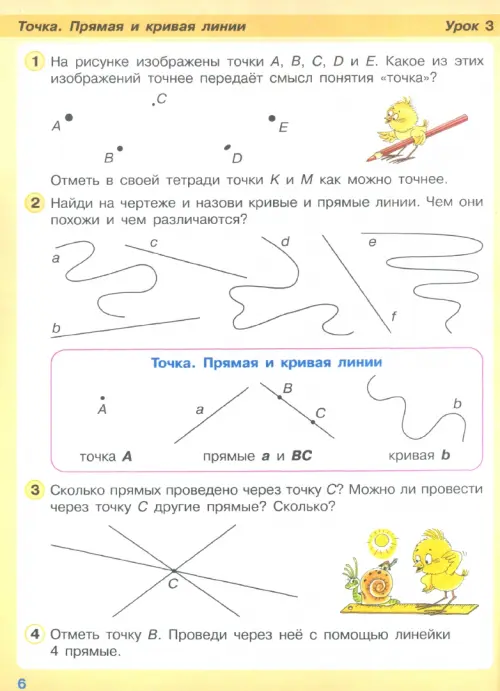 Точка. Прямая и кривая линии Урок 3

1 На рисунке изображены точки A, B, C, D и E. Какое из этих изображений точнее передаёт смысл понятия «точка»?

C
A
E
B
D

Отметь в своей тетради точки K и M как можно точнее.

2 Найди на чертеже и назови кривые и прямые линии. Чем они похожи и чем различаются?

a
c
d
e
b
f

Точка. Прямая и кривая линии

A
a
B
C
b

точка A
прямые a и BC
кривая b

3 Сколько прямых проведено через точку C? Можно ли провести через точку C другие прямые? Сколько?

C

4 Отметь точку B. Проведи через неё с помощью линейки 4 прямые.

6